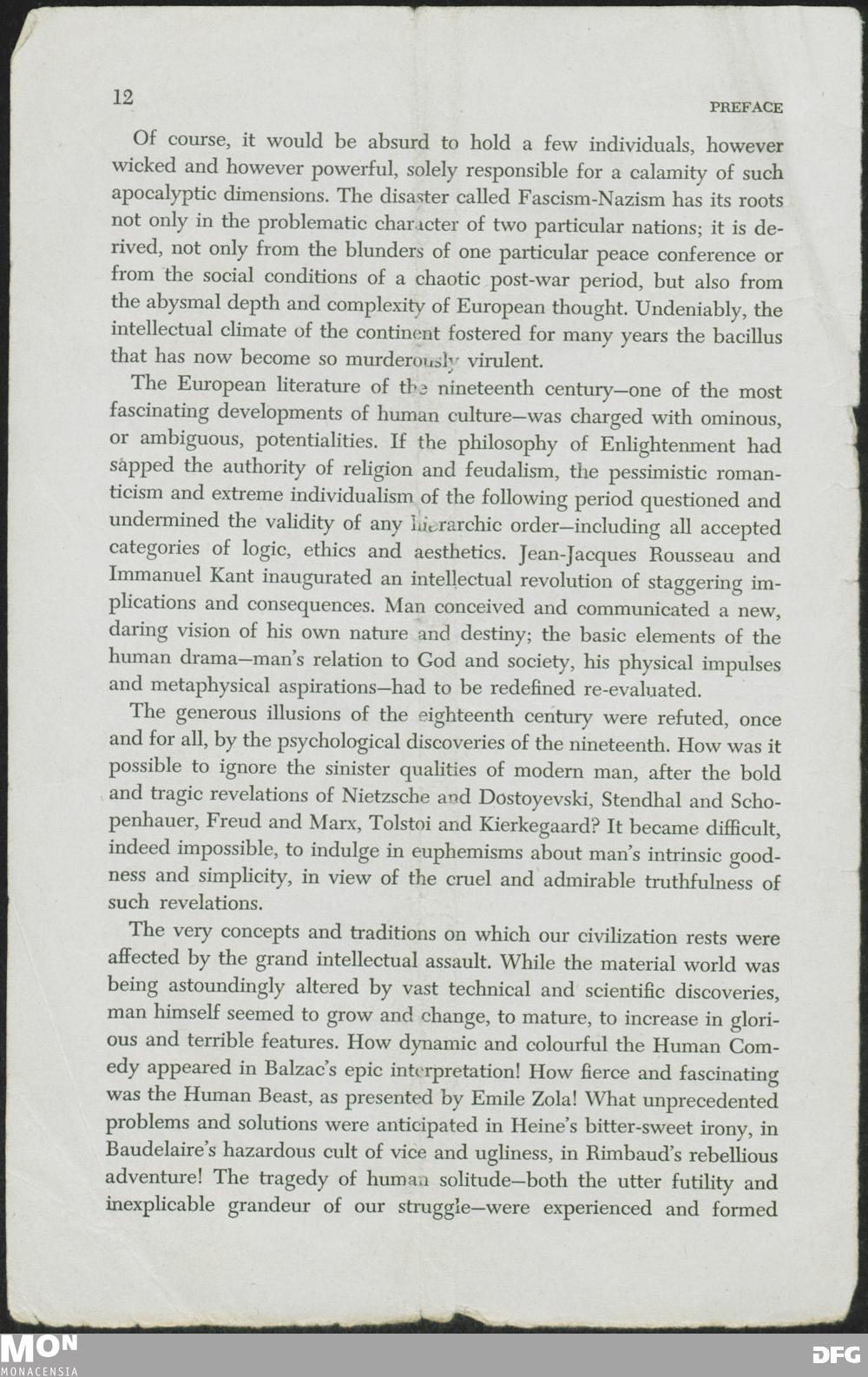 12

PREFACE

Of course, it would be absurd to hold a few individuals, however wicked and however powerful, solely responsible for a calamity of such apocalyptic dimensions. The disaster called Fascism-Nazism has its roots not only in the problematic character of two particular nations; it is derived, not only from the blunders of one particular peace conference or from the social conditions of a chaotic post-war period, but also from the abysmal depth and complexity of European thought. Undeniably, the intellectual climate of the continent fostered for many years the bacillus that has now become so murderously virulent.

The European literature of the nineteenth century—one of the most fascinating developments of human culture—was charged with ominous, or ambiguous, potentialities. If the philosophy of Enlightenment had sapped the authority of religion and feudalism, the pessimistic romanticism and extreme individualism of the following period questioned and undermined the validity of any hierarchic order—including all accepted categories of logic, ethics and aesthetics. Jean-Jacques Rousseau and Immanuel Kant inaugurated an intellectual revolution of staggering implications and consequences. Man conceived and communicated a new, daring vision of his own nature and destiny; the basic elements of the human drama—man's relation to God and society, his physical impulses and metaphysical aspirations—had to be redefined re-evaluated.

The generous illusions of the eighteenth century were refuted, once and for all, by the psychological discoveries of the nineteenth. How was it possible to ignore the sinister qualities of modern man, after the bold and tragic revelations of Nietzsche and Dostoyevski, Stendhal and Schopenhauer, Freud and Marx, Tolstoi and Kierkegaard? It became difficult, indeed impossible, to indulge in euphemisms about man's intrinsic goodness and simplicity, in view of the cruel and admirable truthfulness of such revelations.

The very concepts and traditions on which our civilization rests were affected by the grand intellectual assault. While the material world was being astoundingly altered by vast technical and scientific discoveries, man himself seemed to grow and change, to mature, to increase in glorious and terrible features. How dynamic and colourful the Human Comedy appeared in Balzac's epic interpretation! How fierce and fascinating was the Human Beast, as presented by Emile Zola! What unprecedented problems and solutions were anticipated in Heine's bitter-sweet irony, in Baudelaire's hazardous cult of vice and ugliness, in Rimbaud's rebellious adventure! The tragedy of human solitude—both the utter futility and inexplicable grandeur of our struggle—were experienced and formed

MON
MONACENSIA
DFG